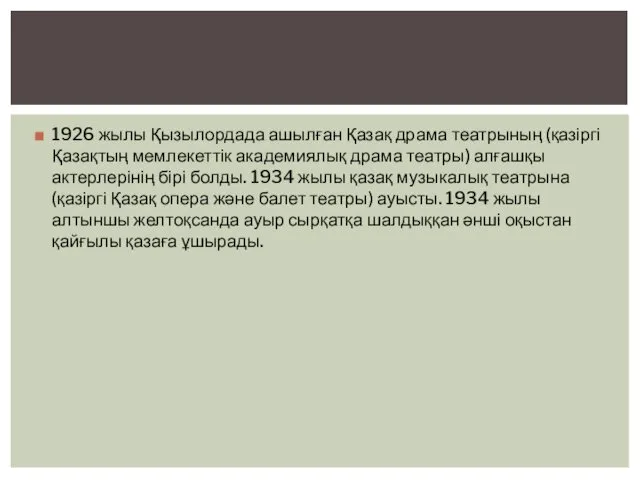 1926 жылы Қызылордада ашылған Қазақ драма театрының (қазіргі Қазақтың мемлекеттік академиялық драма театры) алғашқы актерлерінің бірі болды. 1934 жылы қазақ музыкалық театрына (қазіргі Қазақ опера және балет театры) ауысты. 1934 жылы алтыншы желтоқсанда ауыр сырқатқа шалдыққан әнші оқыстан қайғылы қазаға ұшырады.